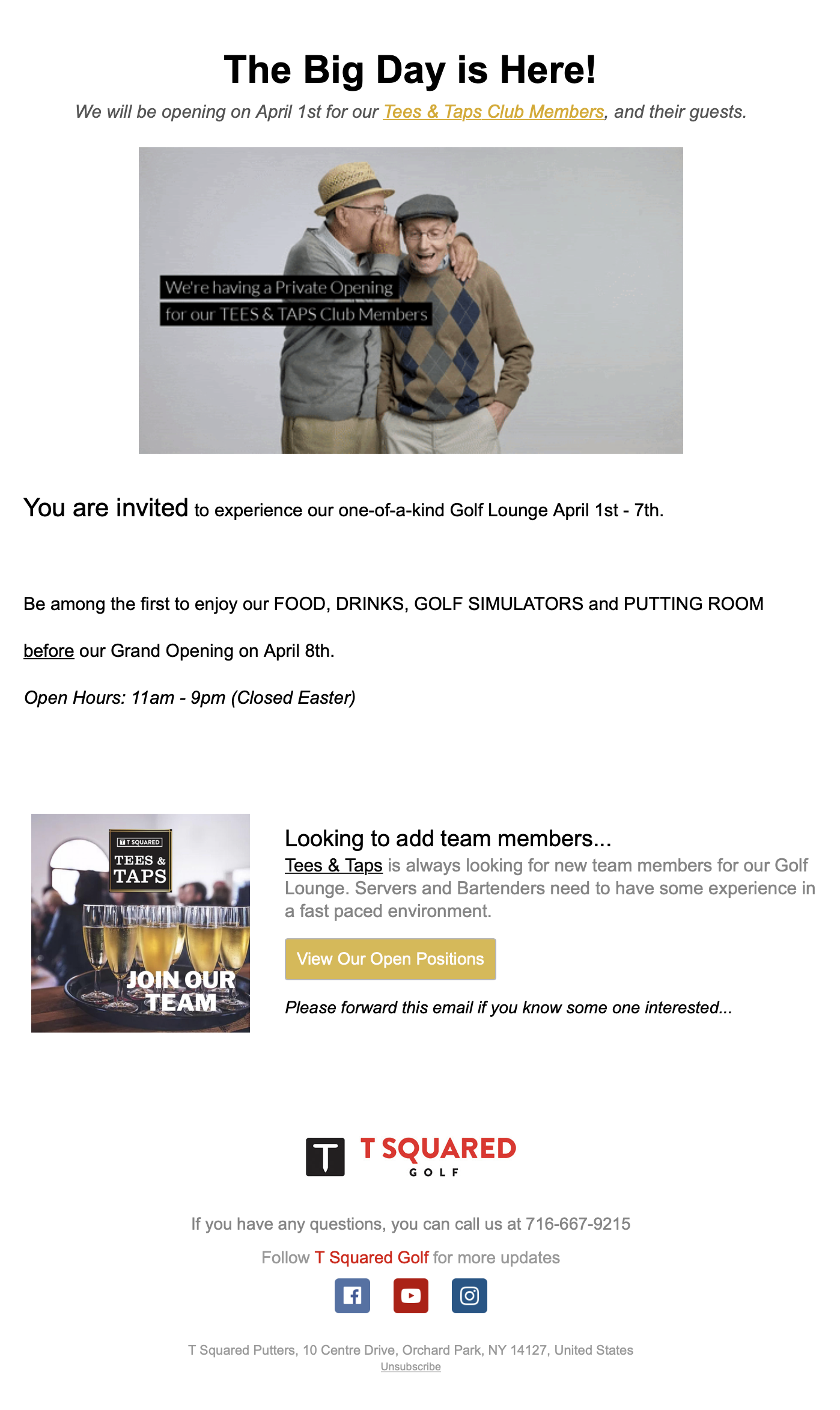 The Big Day is Here!

We will be opening on April 1st for our Tees & Taps Club Members, and their guests.

We're having a Private Opening
for our TEES & TAPS Club Members

You are invited to experience our one-of-a-kind Golf Lounge April 1st - 7th.

Be among the first to enjoy our FOOD, DRINKS, GOLF SIMULATORS and PUTTING ROOM

before our Grand Opening on April 8th.

Open Hours: 11am - 9pm (Closed Easter)

T SQUARED
TEES & TAPS
JOIN OUR TEAM

Looking to add team members...

Tees & Taps is always looking for new team members for our Golf Lounge. Servers and Bartenders need to have some experience in a fast paced environment.

View Our Open Positions

Please forward this email if you know some one interested...

T SQUARED
GOLF

If you have any questions, you can call us at 716-667-9215

Follow T Squared Golf for more updates

T Squared Putters, 10 Centre Drive, Orchard Park, NY 14127, United States
Unsubscribe